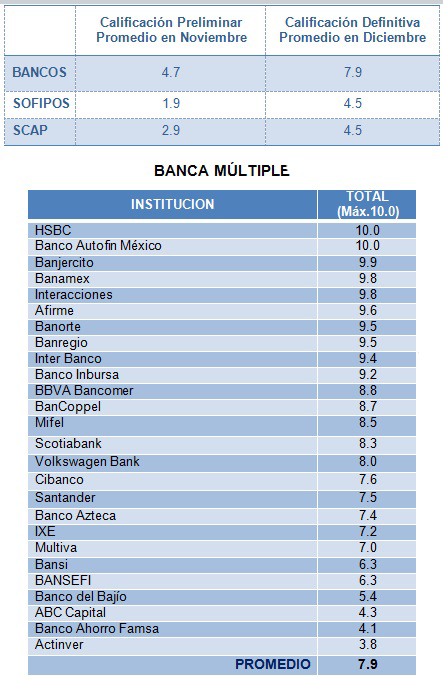 | | Calificación Preliminar Promedio en Noviembre | Calificación Definitiva Promedio en Diciembre |
|---|---|---|
| BANCOS | 4.7 | 7.9 |
| SOFIPOS | 1.9 | 4.5 |
| SCAP | 2.9 | 4.5 |

BANCA MÚLTIPLE

| INSTITUCION | TOTAL (Máx.10.0) |
|---|---|
| HSBC | 10.0 |
| Banco Autofin México | 10.0 |
| Banjercito | 9.9 |
| Banamex | 9.8 |
| Interacciones | 9.8 |
| Afirme | 9.6 |
| Banorte | 9.5 |
| Banregio | 9.5 |
| Inter Banco | 9.4 |
| Banco Inbursa | 9.2 |
| BBVA Bancomer | 8.8 |
| BanCoppel | 8.7 |
| Mifel | 8.5 |
| Scotiabank | 8.3 |
| Volkswagen Bank | 8.0 |
| Cibanco | 7.6 |
| Santander | 7.5 |
| Banco Azteca | 7.4 |
| IXE | 7.2 |
| Multiva | 7.0 |
| Bansi | 6.3 |
| BANSEFI | 6.3 |
| Banco del Bajío | 5.4 |
| ABC Capital | 4.3 |
| Banco Ahorro Famsa | 4.1 |
| Actinver | 3.8 |
| PROMEDIO | 7.9 |